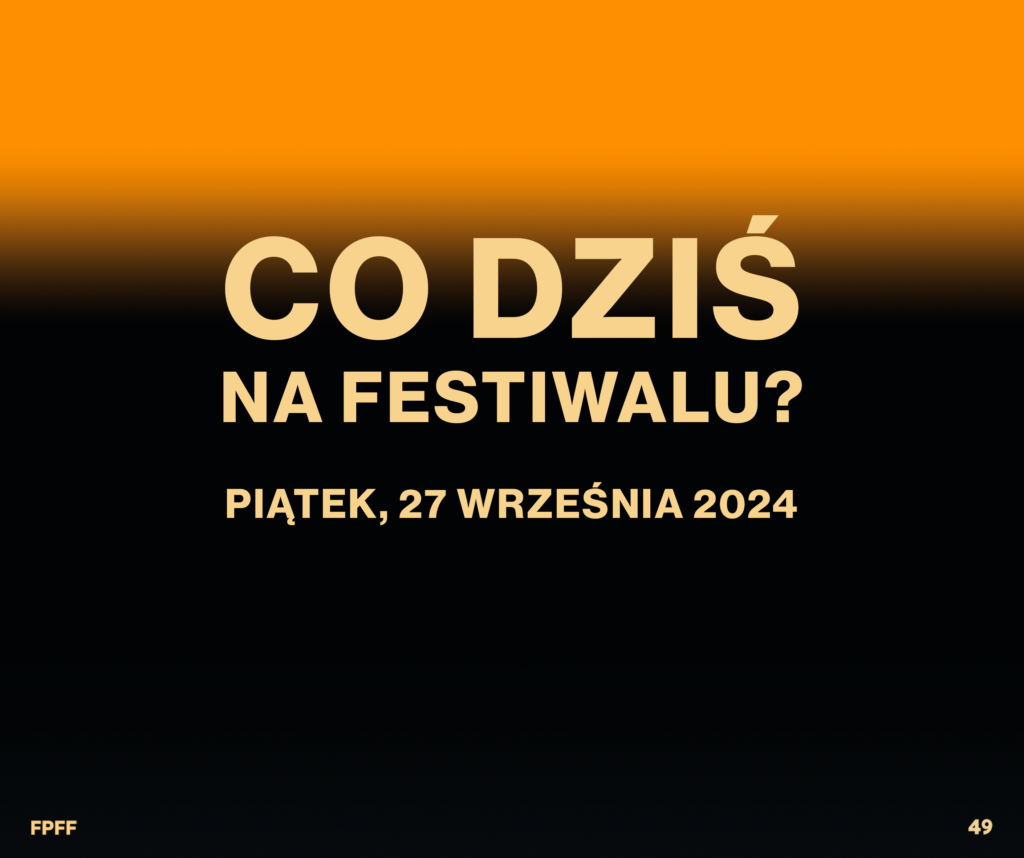 CO DZIŚ
NA FESTIWALU?

PIĄTEK, 27 WRZEŚNIA 2024

FPFF

49